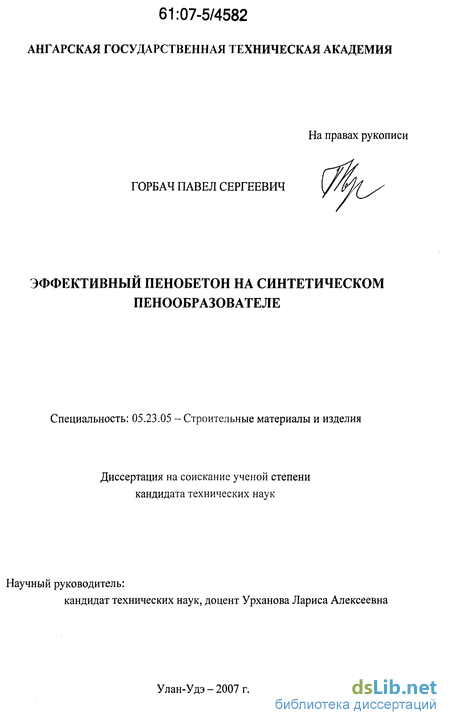 61:07-5/4582

АНГАРСКАЯ ГОСУДАРСТВЕННАЯ ТЕХНИЧЕСКАЯ АКАДЕМИЯ

На правах рукописи

ГОРБАЧ ПАВЕЛ СЕРГЕЕВИЧ

ЭФФЕКТИВНЫЙ ПЕНОБЕТОН НА СИНТЕТИЧЕСКОМ ПЕНООБРАЗОВАТЕЛЕ

Специальность: 05.23.05 – Строительные материалы и изделия

Диссертация на соискание ученой степени кандидата технических наук

Научный руководитель:
кандидат технических наук, доцент Урханова Лариса Алексеевна

Улан-Удэ – 2007 г.

dsLib.net
библиотека диссертаций